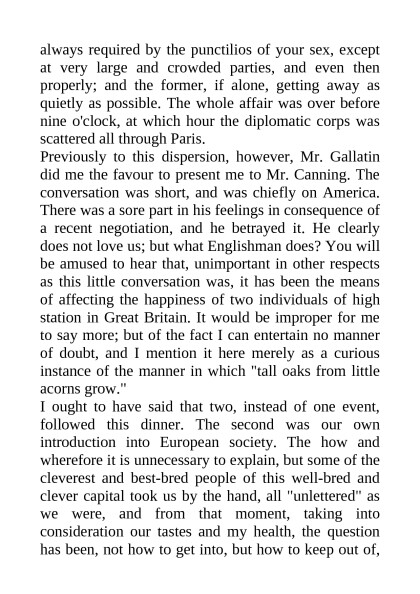 always required by the punctilios of your sex, except at very large and crowded parties, and even then properly; and the former, if alone, getting away as quietly as possible. The whole affair was over before nine o'clock, at which hour the diplomatic corps was scattered all through Paris.

Previously to this dispersion, however, Mr. Gallatin did me the favour to present me to Mr. Canning. The conversation was short, and was chiefly on America. There was a sore part in his feelings in consequence of a recent negotiation, and he betrayed it. He clearly does not love us; but what Englishman does? You will be amused to hear that, unimportant in other respects as this little conversation was, it has been the means of affecting the happiness of two individuals of high station in Great Britain. It would be improper for me to say more; but of the fact I can entertain no manner of doubt, and I mention it here merely as a curious instance of the manner in which "tall oaks from little acorns grow."

I ought to have said that two, instead of one event, followed this dinner. The second was our own introduction into European society. The how and wherefore it is unnecessary to explain, but some of the cleverest and best-bred people of this well-bred and clever capital took us by the hand, all "unlettered" as we were, and from that moment, taking into consideration our tastes and my health, the question has been, not how to get into, but how to keep out of,